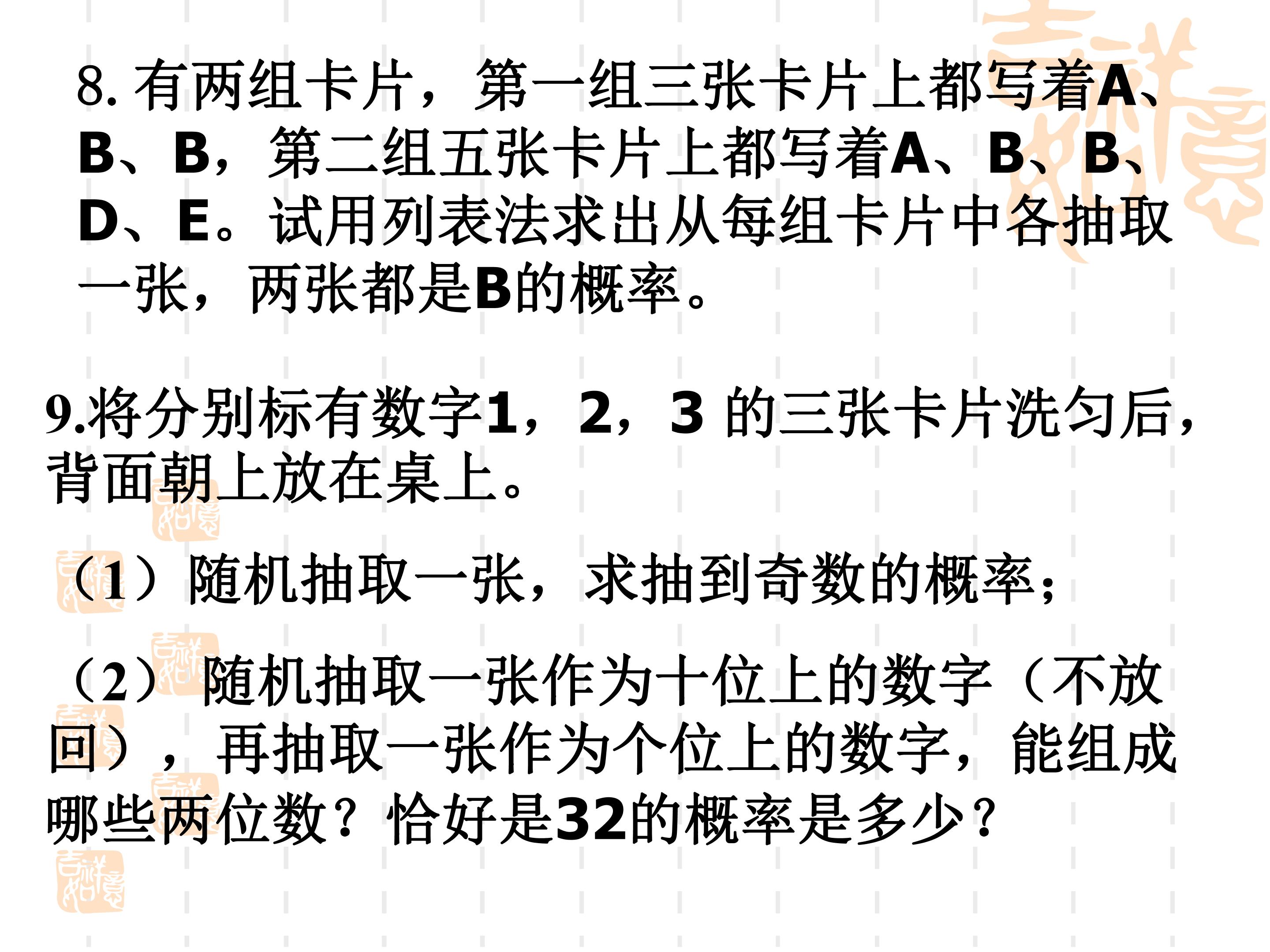 8.有两组卡片，第一组三张卡片上都写着A、B、B，第二组五张卡片上都写着A、B、B、D、E。试用列表法求出从每组卡片中各抽取一张，两张都是B的概率。

9.将分别标有数字1，2，3的三张卡片洗匀后，背面朝上放在桌上。

（1）随机抽取一张，求抽到奇数的概率；

（2）随机抽取一张作为十位上的数字（不放回），再抽取一张作为个位上的数字，能组成哪些两位数？恰好是32的概率是多少？